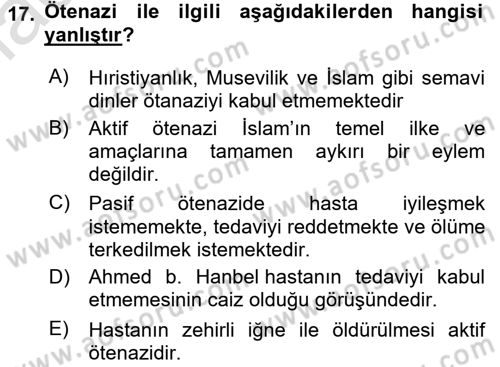 17. Ötenazi ile ilgili aşağıdakilerden hangisi yanlıştır?

A) Hıristiyanlık, Musevilik ve İslam gibi semavi dinler ötanaziyi kabul etmemektedir

B) Aktif ötenazi İslam'ın temel ilke ve amaçlarına tamamen aykırı bir eylem değildir.

C) Pasif ötenazide hasta iyileşmek istememekte, tedaviyi reddetmekte ve ölüme terkedilmek istemektedir.

D) Ahmed b. Hanbel hastanın tedaviyi kabul etmemesinin caiz olduğu görüşündedir.

E) Hastanın zehirli iğne ile öldürülmesi aktif ötenazidir.

www.aofsoru.com